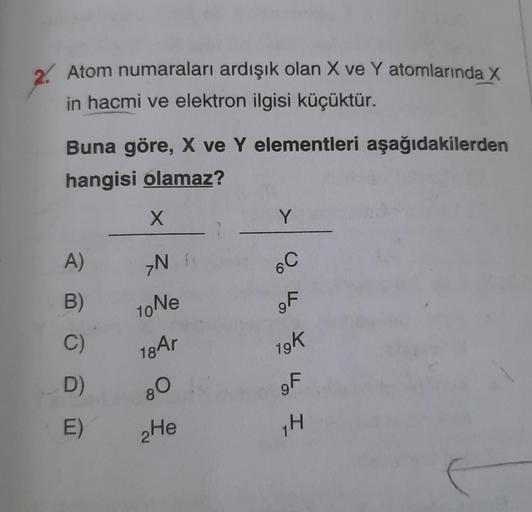 2. Atom numaraları ardışık olan X ve Y atomlarında X in hacmi ve elektron ilgisi küçüktür.

Buna göre, X ve Y elementleri aşağıdakilerden hangisi olamaz?

| | X | Y |
|---|---|---|
| A) | $_{7}N$ | $_{6}C$ |
| B) | $_{10}Ne$ | $_{9}F$ |
| C) | $_{18}Ar$ | $_{19}K$ |
| D) | $_{8}O$ | $_{9}F$ |
| E) | $_{2}He$ | $_{1}H$ |